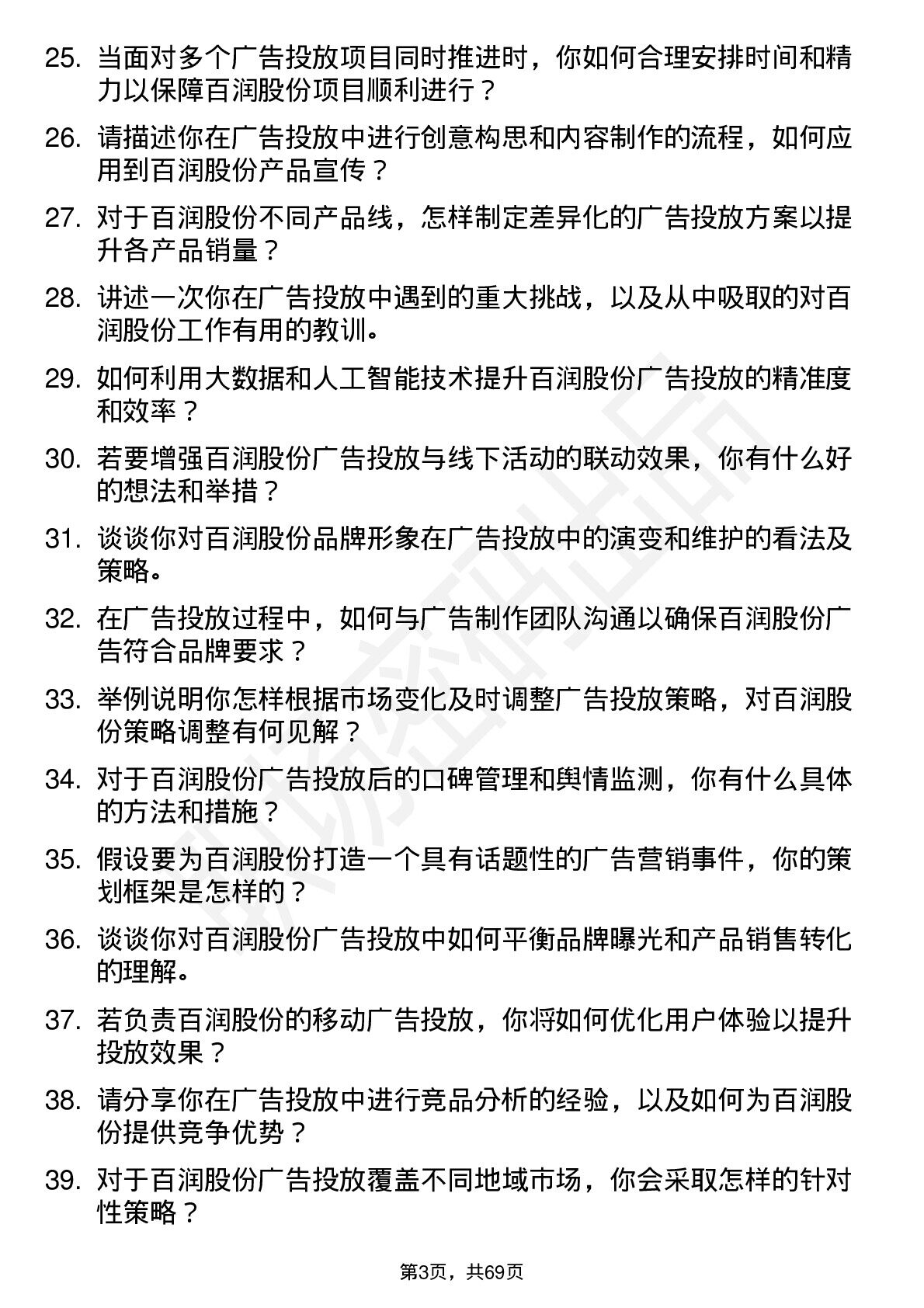 25. 当面对多个广告投放项目同时推进时，你如何合理安排时间和精力以保障百润股份项目顺利进行？

26. 请描述你在广告投放中进行创意构思和内容制作的流程，如何应用到百润股份产品宣传？

27. 对于百润股份不同产品线，怎样制定差异化的广告投放方案以提升各产品销量？

28. 讲述一次你在广告投放中遇到的重大挑战，以及从中吸取的对百润股份工作有用的教训。

29. 如何利用大数据和人工智能技术提升百润股份广告投放的精准度和效率？

30. 若要增强百润股份广告投放与线下活动的联动效果，你有什么好的想法和举措？

31. 谈谈你对百润股份品牌形象在广告投放中的演变和维护的看法及策略。

32. 在广告投放过程中，如何与广告制作团队沟通以确保百润股份广告符合品牌要求？

33. 举例说明你怎样根据市场变化及时调整广告投放策略，对百润股份策略调整有何见解？

34. 对于百润股份广告投放后的口碑管理和舆情监测，你有什么具体的方法和措施？

35. 假设要为百润股份打造一个具有话题性的广告营销事件，你的策划框架是怎样的？

36. 谈谈你对百润股份广告投放中如何平衡品牌曝光和产品销售转化的理解。

37. 若负责百润股份的移动广告投放，你将如何优化用户体验以提升投放效果？

38. 请分享你在广告投放中进行竞品分析的经验，以及如何为百润股份提供竞争优势？

39. 对于百润股份广告投放覆盖不同地域市场，你会采取怎样的针对性策略？

第3页，共69页